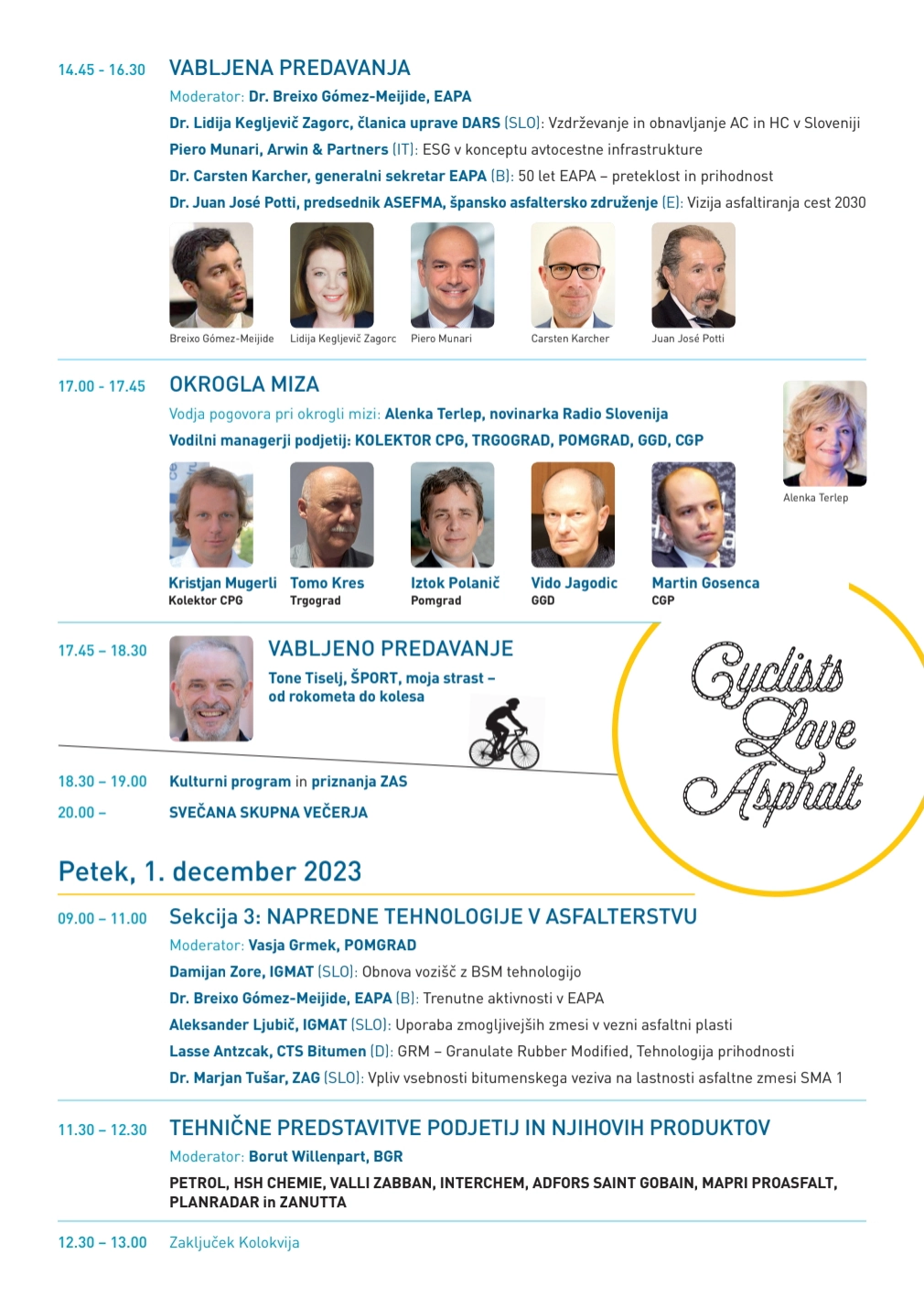 14.45 - 16.30 VABLJENA PREDAVANJA

Moderator: Dr. Breixo Gómez-Meijide, EAPA

Dr. Lidija Kegljevič Zagorc, članica uprave DARS (SLO): Vzdrževanje in obnavljanje AC in HC v Sloveniji

Piero Munari, Arwin & Partners (IT): ESG v konceptu avtocestne infrastrukture

Dr. Carsten Karcher, generalni sekretar EAPA (B): 50 let EAPA – preteklost in prihodnost

Dr. Juan José Potti, predsednik ASEFMA, špansko asfaltersko združenje (E): Vizija asfaltiranja cest 2030

Breixo Gómez-Meijide Lidija Kegljevič Zagorc Piero Munari Carsten Karcher Juan José Potti

17.00 - 17.45 OKROGLA MIZA

Vodja pogovora pri okrogli mizi: Alenka Terlep, novinarka Radio Slovenija

Vodilni managerji podjetij: KOLEKTOR CPG, TRGOGRAD, POMGRAD, GGD, CGP

Alenka Terlep

Kristjan Mugerli Kolektor CPG

Tomo Kres Trgograd

Iztok Polanič Pomgrad

Vido Jagodic GGD

Martin Gosenca CGP

17.45 – 18.30 VABLJENO PREDAVANJE

Tone Tiselj, ŠPORT, moja strast – od rokometa do kolesa

Cyclists Love Asphalt

18.30 – 19.00 Kulturni program in priznanja ZAS

20.00 – SVEČANA SKUPNA VEČERJA

Petek, 1. december 2023

09.00 – 11.00 Sekcija 3: NAPREDNE TEHNOLOGIJE V ASFALTERSTVU

Moderator: Vasja Grmek, POMGRAD

Damijan Zore, IGMAT (SLO): Obnova vozišč z BSM tehnologijo

Dr. Breixo Gómez-Meijide, EAPA (B): Trenutne aktivnosti v EAPA

Aleksander Ljubič, IGMAT (SLO): Uporaba zmogljivejših zmesi v vezni asfaltni plasti

Lasse Antzcak, CTS Bitumen (D): GRM – Granulate Rubber Modified, Tehnologija prihodnosti

Dr. Marjan Tušar, ZAG (SLO): Vpliv vsebnosti bitumenskega veziva na lastnosti asfaltne zmesi SMA 1

11.30 – 12.30 TEHNIČNE PREDSTAVITVE PODJETIJ IN NJIHOVIH PRODUKTOV

Moderator: Borut Willenpart, BGR

PETROL, HSH CHEMIE, VALLI ZABBAN, INTERCHEM, ADFORS SAINT GOBAIN, MAPRI PROASFALT, PLANRADAR in ZANUTTA

12.30 – 13.00 Zaključek Kolokvija